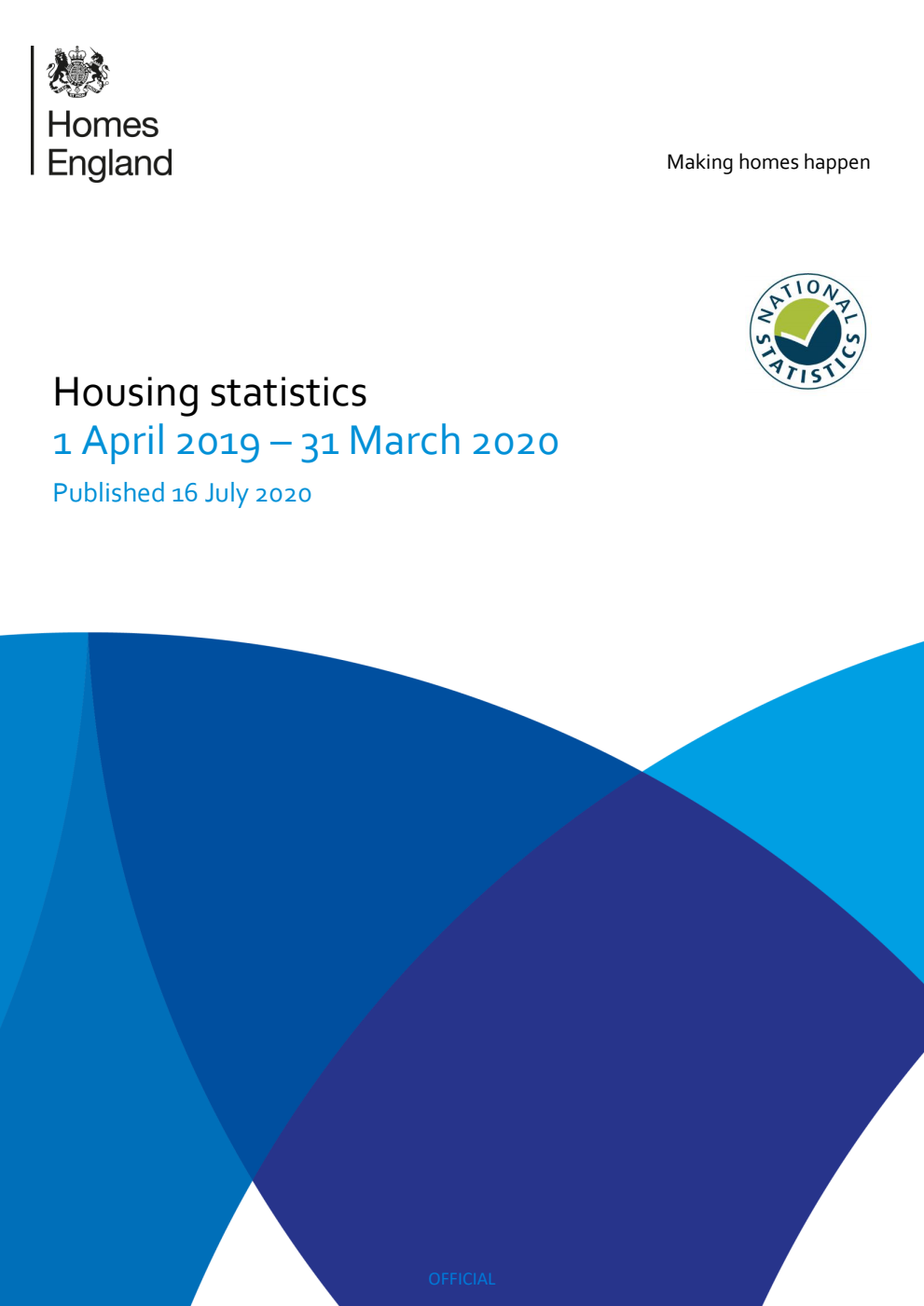 Homes England

Making homes happen

NATIONAL STATISTICS

Housing statistics
1 April 2019 – 31 March 2020

Published 16 July 2020

OFFICIAL